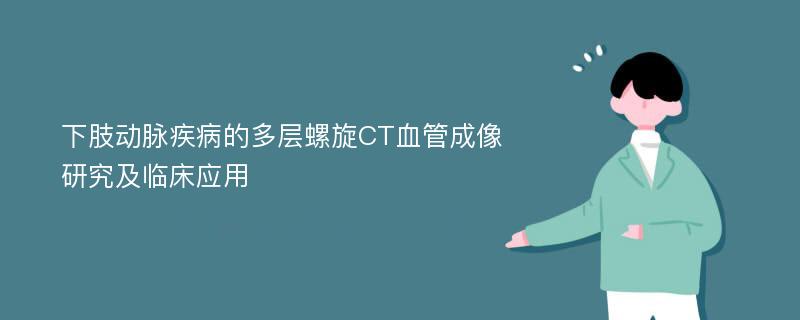 下肢动脉疾病的多层螺旋CT血管成像研究及临床应用